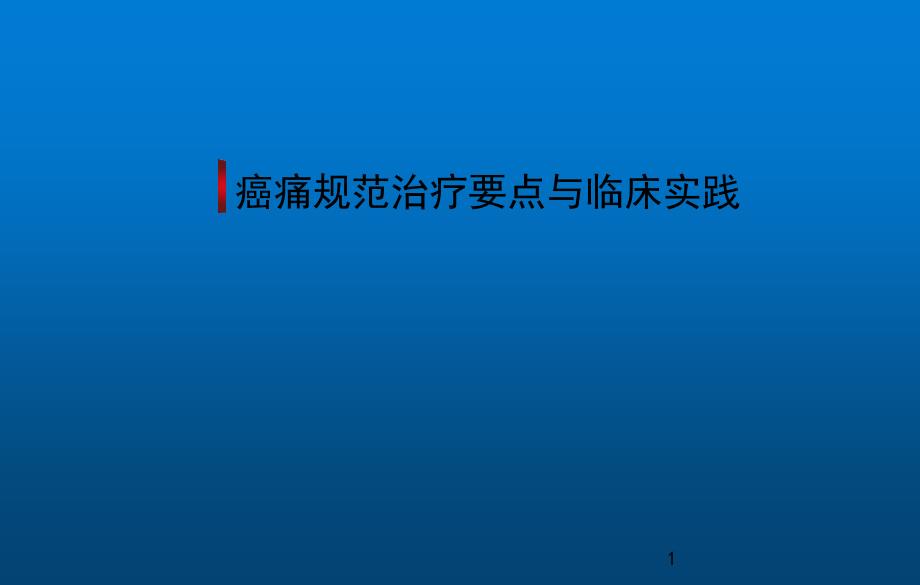 癌痛规范治疗要点与临床实践

1